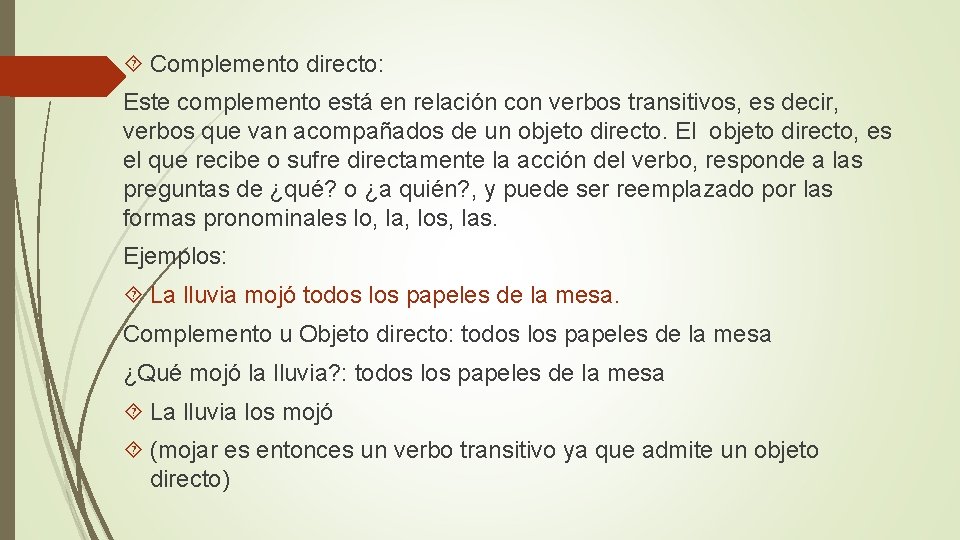 Complemento directo:

Este complemento está en relación con verbos transitivos, es decir, verbos que van acompañados de un objeto directo. El objeto directo, es el que recibe o sufre directamente la acción del verbo, responde a las preguntas de ¿qué? o ¿a quién?, y puede ser reemplazado por las formas pronominales lo, la, los, las.

Ejemplos:

La lluvia mojó todos los papeles de la mesa.

Complemento u Objeto directo: todos los papeles de la mesa

¿Qué mojó la lluvia?: todos los papeles de la mesa

La lluvia los mojó

(mojar es entonces un verbo transitivo ya que admite un objeto directo)